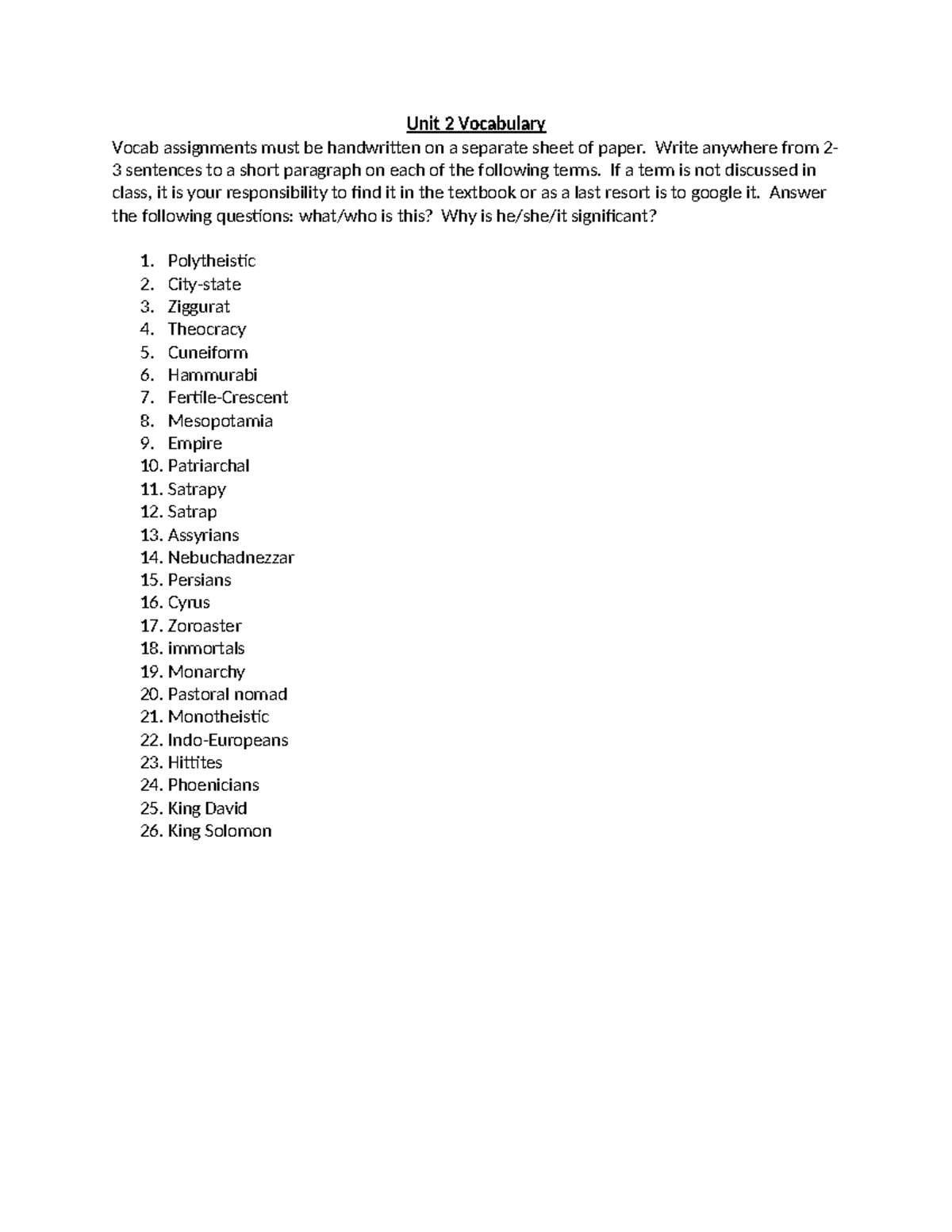 Unit 2 Vocabulary

Vocab assignments must be handwritten on a separate sheet of paper. Write anywhere from 2-3 sentences to a short paragraph on each of the following terms. If a term is not discussed in class, it is your responsibility to find it in the textbook or as a last resort is to google it. Answer the following questions: what/who is this? Why is he/she/it significant?

1. Polytheistic
2. City-state
3. Ziggurat
4. Theocracy
5. Cuneiform
6. Hammurabi
7. Fertile-Crescent
8. Mesopotamia
9. Empire
10. Patriarchal
11. Satrapy
12. Satrap
13. Assyrians
14. Nebuchadnezzar
15. Persians
16. Cyrus
17. Zoroaster
18. immortals
19. Monarchy
20. Pastoral nomad
21. Monotheistic
22. Indo-Europeans
23. Hittites
24. Phoenicians
25. King David
26. King Solomon